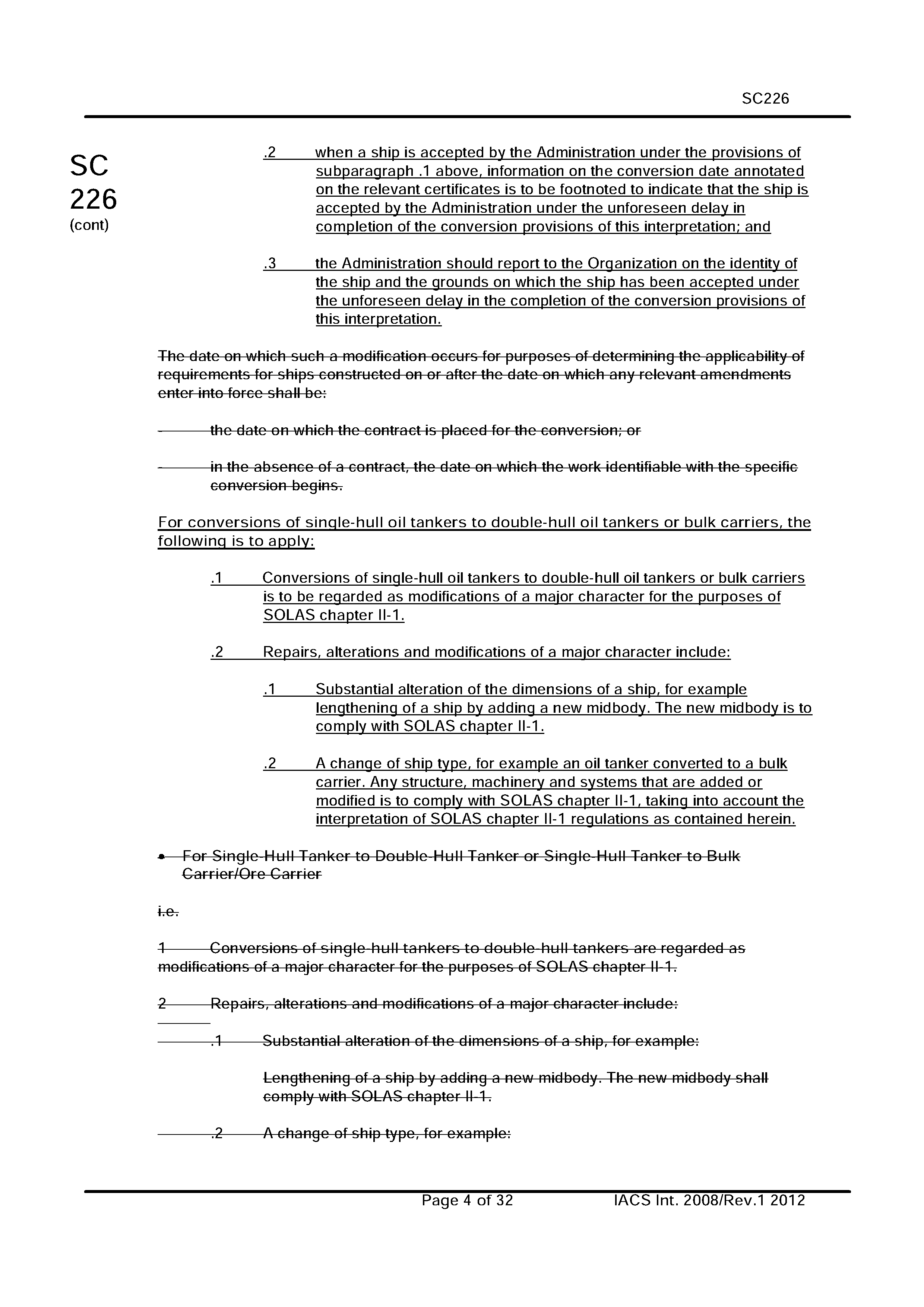 SC226

SC
226
(cont)

.2 when a ship is accepted by the Administration under the provisions of subparagraph .1 above, information on the conversion date annotated on the relevant certificates is to be footnoted to indicate that the ship is accepted by the Administration under the unforeseen delay in completion of the conversion provisions of this interpretation; and

.3 the Administration should report to the Organization on the identity of the ship and the grounds on which the ship has been accepted under the unforeseen delay in the completion of the conversion provisions of this interpretation.

The date on which such a modification occurs for purposes of determining the applicability of requirements for ships constructed on or after the date on which any relevant amendments enter into force shall be:

- the date on which the contract is placed for the conversion; or

- in the absence of a contract, the date on which the work identifiable with the specific conversion begins.

For conversions of single-hull oil tankers to double-hull oil tankers or bulk carriers, the following is to apply:

.1 Conversions of single-hull oil tankers to double-hull oil tankers or bulk carriers is to be regarded as modifications of a major character for the purposes of SOLAS chapter II-1.

.2 Repairs, alterations and modifications of a major character include:

.1 Substantial alteration of the dimensions of a ship, for example lengthening of a ship by adding a new midbody. The new midbody is to comply with SOLAS chapter II-1.

.2 A change of ship type, for example an oil tanker converted to a bulk carrier. Any structure, machinery and systems that are added or modified is to comply with SOLAS chapter II-1, taking into account the interpretation of SOLAS chapter II-1 regulations as contained herein.

• For Single-Hull Tanker to Double-Hull Tanker or Single-Hull Tanker to Bulk Carrier/Ore Carrier

i.e.

1 Conversions of single-hull tankers to double-hull tankers are regarded as modifications of a major character for the purposes of SOLAS chapter II-1.

2 Repairs, alterations and modifications of a major character include:

.1 Substantial alteration of the dimensions of a ship, for example:

Lengthening of a ship by adding a new midbody. The new midbody shall comply with SOLAS chapter II-1.

.2 A change of ship type, for example:

Page 4 of 32 IACS Int. 2008/Rev.1 2012